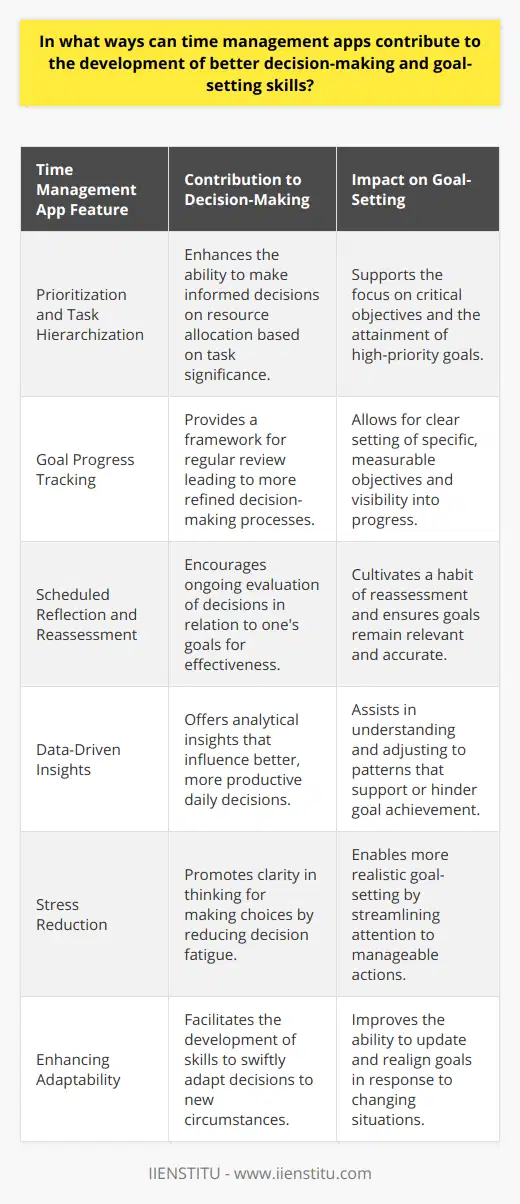 In what ways can time management apps contribute to the development of better decision-making and goal-setting skills?

| Time Management App Feature | Contribution to Decision-Making | Impact on Goal-Setting |
|---|---|---|
| Prioritization and Task Hierarchization | Enhances the ability to make informed decisions on resource allocation based on task significance. | Supports the focus on critical objectives and the attainment of high-priority goals. |
| Goal Progress Tracking | Provides a framework for regular review leading to more refined decision-making processes. | Allows for clear setting of specific, measurable objectives and visibility into progress. |
| Scheduled Reflection and Reassessment | Encourages ongoing evaluation of decisions in relation to one's goals for effectiveness. | Cultivates a habit of reassessment and ensures goals remain relevant and accurate. |
| Data-Driven Insights | Offers analytical insights that influence better, more productive daily decisions. | Assists in understanding and adjusting to patterns that support or hinder goal achievement. |
| Stress Reduction | Promotes clarity in thinking for making choices by reducing decision fatigue. | Enables more realistic goal-setting by streamlining attention to manageable actions. |
| Enhancing Adaptability | Facilitates the development of skills to swiftly adapt decisions to new circumstances. | Improves the ability to update and realign goals in response to changing situations. |

IIENSTITU - www.iienstitu.com